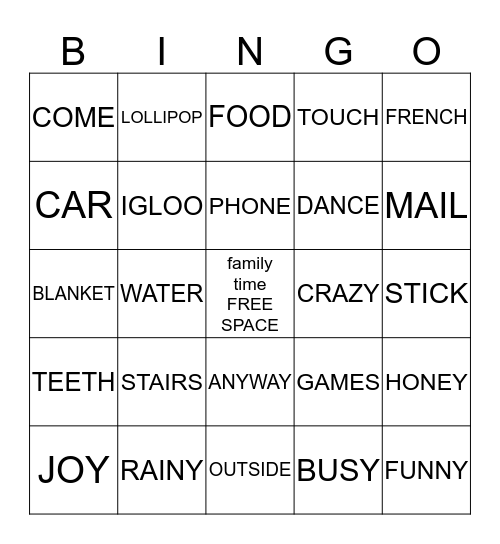 | B | I | N | G | O |
|---|---|---|---|---|
| COME | LOLLIPOP | FOOD | TOUCH | FRENCH |
| CAR | IGLOO | PHONE | DANCE | MAIL |
| BLANKET | WATER | family time FREE SPACE | CRAZY | STICK |
| TEETH | STAIRS | ANYWAY | GAMES | HONEY |
| JOY | RAINY | OUTSIDE | BUSY | FUNNY |